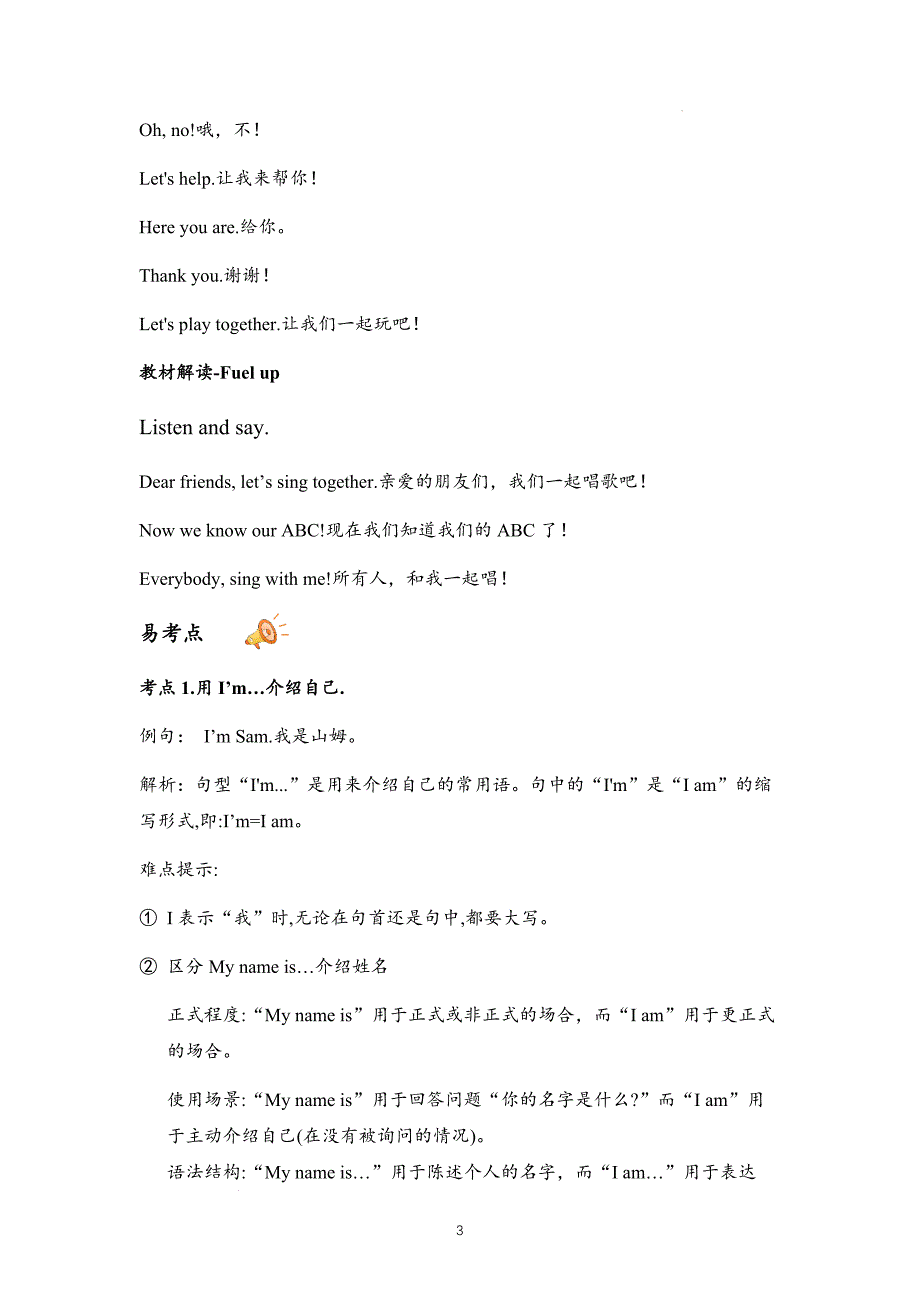 Oh, no!哦，不！

Let's help.让我来帮你！

Here you are.给你。

Thank you.谢谢！

Let's play together.让我们一起玩吧！

教材解读-Fuel up

Listen and say.

Dear friends, let’s sing together.亲爱的朋友们，我们一起唱歌吧！

Now we know our ABC!现在我们知道我们的 ABC 了！

Everybody, sing with me!所有人，和我一起唱！

易考点

考点 1.用 I’m…介绍自己.

例句： I’m Sam.我是山姆。

解析：句型“I'm...”是用来介绍自己的常用语。句中的“I'm”是“I am”的缩写形式,即:I’m=I am。

难点提示:

① I 表示“我”时,无论在句首还是句中,都要大写。

② 区分 My name is…介绍姓名

正式程度:“My name is”用于正式或非正式的场合，而“I am”用于更正式的场合。

使用场景:“My name is”用于回答问题“你的名字是什么?”而“I am”用于主动介绍自己(在没有被询问的情况)。

语法结构:“My name is…”用于陈述个人的名字，而“I am…”用于表达

3